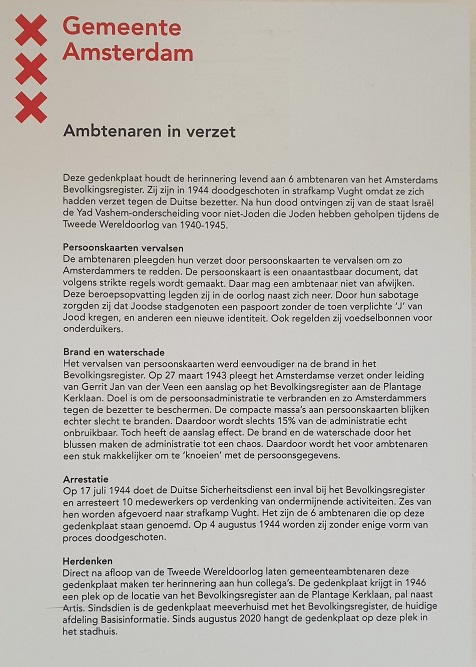 Gemeente Amsterdam

Ambtenaren in verzet

Deze gedenkplaat houdt de herinnering levend aan 6 ambtenaren van het Amsterdams Bevolkingsregister. Zij zijn in 1944 doodgeschoten in strafkamp Vught omdat ze zich hadden verzet tegen de Duitse bezetter. Na hun dood ontvingen zij van de staat Israël de Yad Vashem-onderscheiding voor niet-Joden die Joden hebben geholpen tijdens de Tweede Wereldoorlog van 1940-1945.

Persoonskaarten vervalsen
De ambtenaren pleegden hun verzet door persoonskaarten te vervalsen om zo Amsterdammers te redden. De persoonskaart is een onaantastbaar document, dat volgens strikte regels wordt gemaakt. Daar mag een ambtenaar niet van afwijken. Deze beroepsopvatting legden zij in de oorlog naast zich neer. Door hun sabotage zorgden zij dat Joodse stadgenoten een paspoort zonder de toen verplichte 'J' van Jood kregen, en anderen een nieuwe identiteit. Ook regelden zij voedselbonnen voor onderduikers.

Brand en waterschade
Het vervalsen van persoonskaarten werd eenvoudiger na de brand in het Bevolkingsregister. Op 27 maart 1943 pleegt het Amsterdamse verzet onder leiding van Gerrit Jan van der Veen een aanslag op het Bevolkingsregister aan de Plantage Kerklaan. Doel is om de persoonsadministratie te verbranden en zo Amsterdammers tegen de bezetter te beschermen. De compacte massa's aan persoonskaarten blijken echter slecht te branden. Daardoor wordt slechts 15% van de administratie echt onbruikbaar. Toch heeft de aanslag effect. De brand en de waterschade door het blussen maken de administratie tot een chaos. Daardoor wordt het voor ambtenaren een stuk makkelijker om te 'knoeien' met de persoonsgegevens.

Arrestatie
Op 17 juli 1944 doet de Duitse Sicherheitsdienst een inval bij het Bevolkingsregister en arresteert 10 medewerkers op verdenking van ondermijnende activiteiten. Zes van hen worden afgevoerd naar strafkamp Vught. Het zijn de 6 ambtenaren die op deze gedenkplaat staan genoemd. Op 4 augustus 1944 worden zij zonder enige vorm van proces doodgeschoten.

Herdenken
Direct na afloop van de Tweede Wereldoorlog laten gemeenteambtenaren deze gedenkplaat maken ter herinnering aan hun collega's. De gedenkplaat krijgt in 1946 een plek op de locatie van het Bevolkingsregister aan de Plantage Kerklaan, pal naast Artis. Sindsdien is de gedenkplaat meeverhuisd met het Bevolkingsregister, de huidige afdeling Basisinformatie. Sinds augustus 2020 hangt de gedenkplaat op deze plek in het stadhuis.